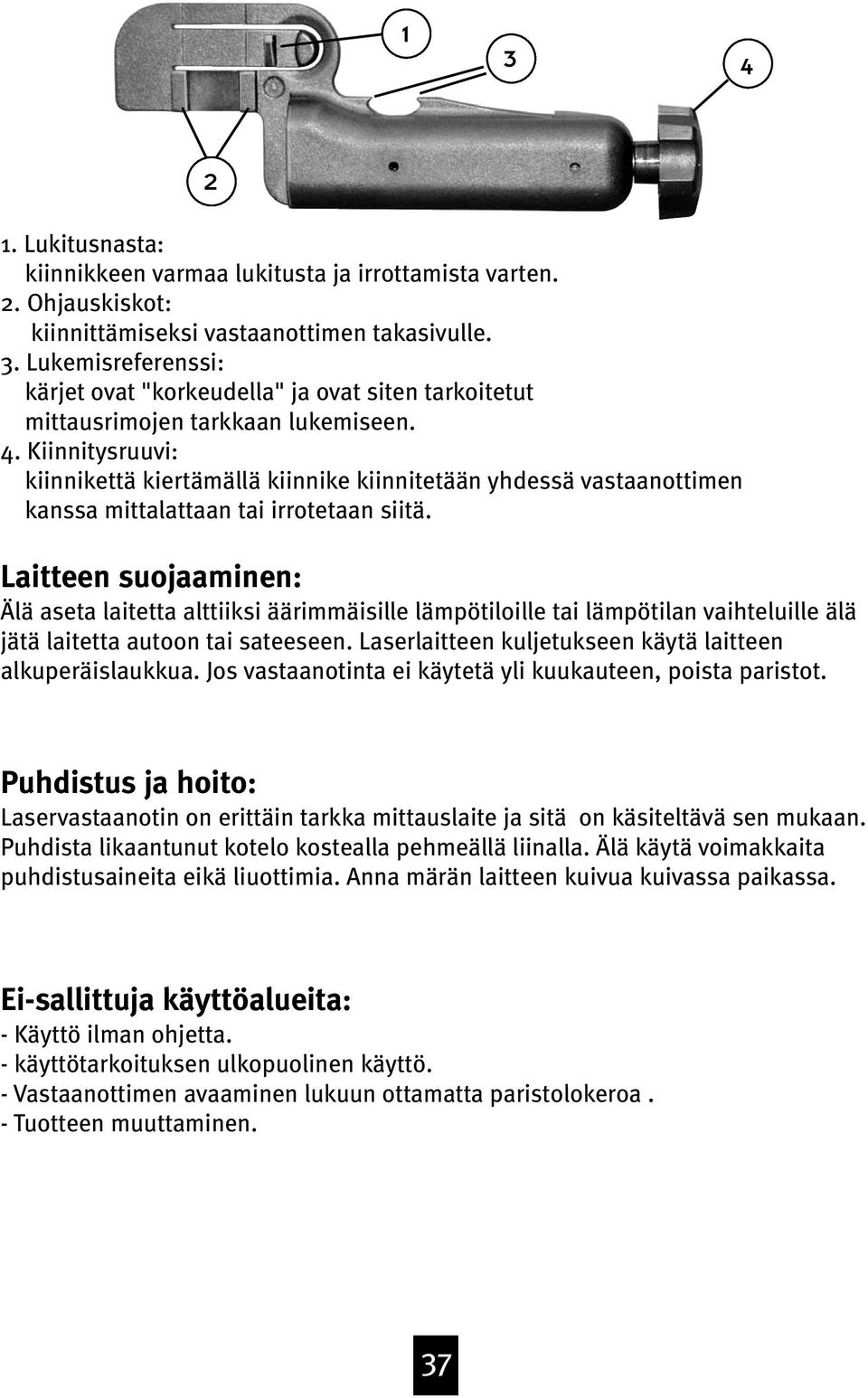 1

3

4

2

1. Lukitusnasta:
kiinnikkeen varmaa lukitusta ja irrottamista varten.
2. Ohjauskiskot:
kiinnittämiseksi vastaanottimen takasivulle.
3. Lukemisreferenssi:
kärjet ovat "korkeudella" ja ovat siten tarkoitetut mittausrimojen tarkkaan lukemiseen.
4. Kiinnitysruuvi:
kiinnikettä kiertämällä kiinnike kiinnitetään yhdessä vastaanottimen kanssa mittalattaan tai irrotetaan siitä.

Laitteen suojaaminen:
Älä aseta laitetta alttiiksi äärimmäisille lämpötiloille tai lämpötilan vaihteluille älä jätä laitetta autoon tai sateeseen. Laserlaitteen kuljetukseen käytä laitteen alkuperäislaukkua. Jos vastaanotinta ei käytetä yli kuukauteen, poista paristot.

Puhdistus ja hoito:
Laservastaanotin on erittäin tarkka mittauslaite ja sitä on käsiteltävä sen mukaan. Puhdista likaantunut kotelo kostealla pehmeällä liinalla. Älä käytä voimakkaita puhdistusaineita eikä liuottimia. Anna märän laitteen kuivua kuivassa paikassa.

Ei-sallittuja käyttöalueita:
- Käyttö ilman ohjetta.
- käyttötarkoituksen ulkopuolinen käyttö.
- Vastaanottimen avaaminen lukuun ottamatta paristolokeroa .
- Tuotteen muuttaminen.

37